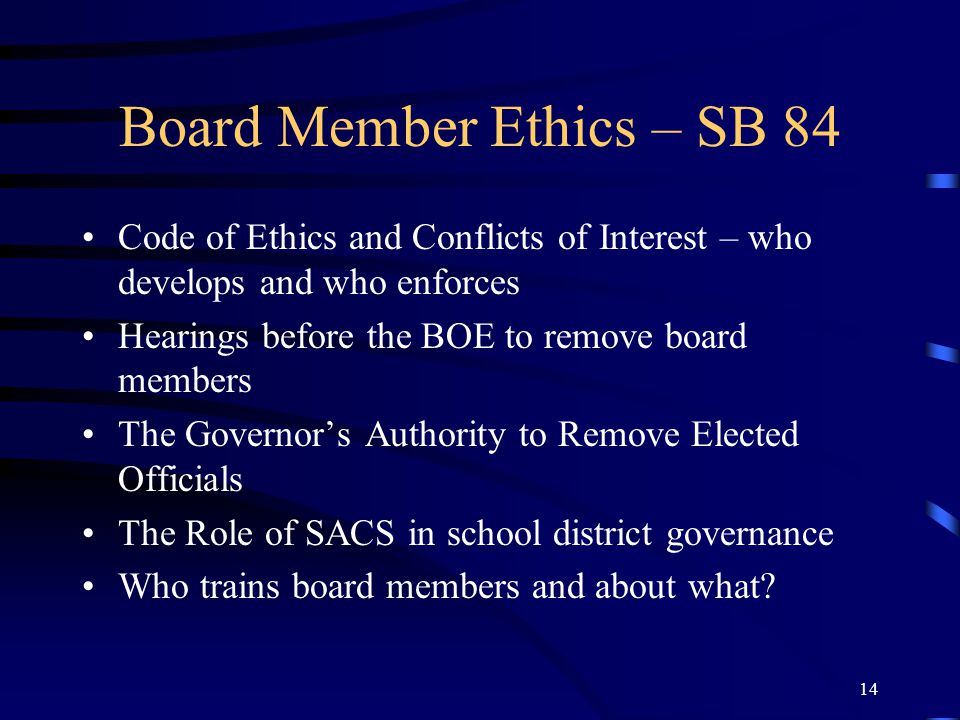 Board Member Ethics – SB 84

• Code of Ethics and Conflicts of Interest – who develops and who enforces
• Hearings before the BOE to remove board members
• The Governor’s Authority to Remove Elected Officials
• The Role of SACS in school district governance
• Who trains board members and about what?

14